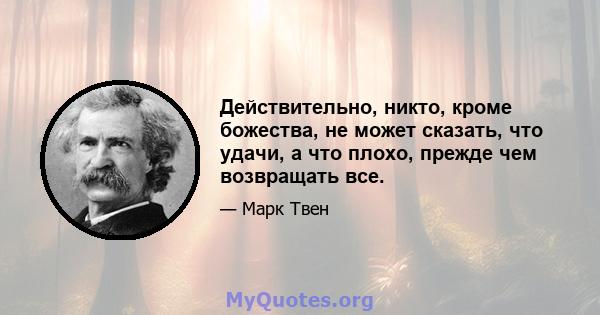 Действительно, никто, кроме божества, не может сказать, что удачи, а что плохо, прежде чем возвращать все.

— Марк Твен

MyQuotes.org